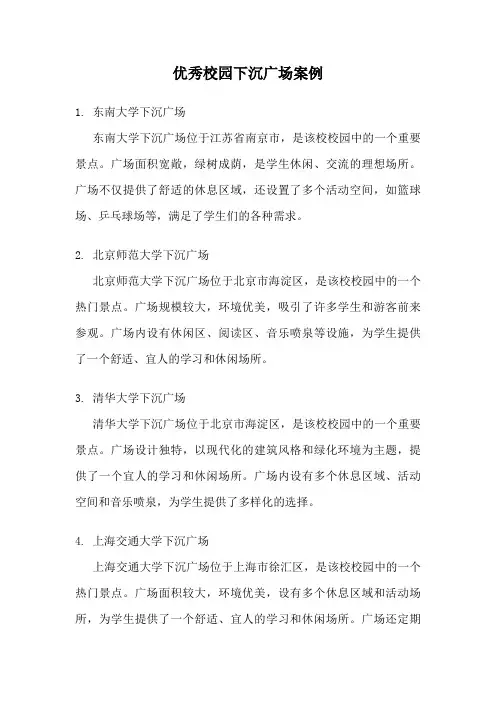 优秀校园下沉广场案例

1. 东南大学下沉广场

东南大学下沉广场位于江苏省南京市，是该校校园中的一个重要景点。广场面积宽敞，绿树成荫，是学生休闲、交流的理想场所。广场不仅提供了舒适的休息区域，还设置了多个活动空间，如篮球场、乒乓球场等，满足了学生们的各种需求。

2. 北京师范大学下沉广场

北京师范大学下沉广场位于北京市海淀区，是该校校园中的一个热门景点。广场规模较大，环境优美，吸引了许多学生和游客前来参观。广场内设有休闲区、阅读区、音乐喷泉等设施，为学生提供了一个舒适、宜人的学习和休闲场所。

3. 清华大学下沉广场

清华大学下沉广场位于北京市海淀区，是该校校园中的一个重要景点。广场设计独特，以现代化的建筑风格和绿化环境为主题，提供了一个宜人的学习和休闲场所。广场内设有多个休息区域、活动空间和音乐喷泉，为学生提供了多样化的选择。

4. 上海交通大学下沉广场

上海交通大学下沉广场位于上海市徐汇区，是该校校园中的一个热门景点。广场面积较大，环境优美，设有多个休息区域和活动场所，为学生提供了一个舒适、宜人的学习和休闲场所。广场还定期